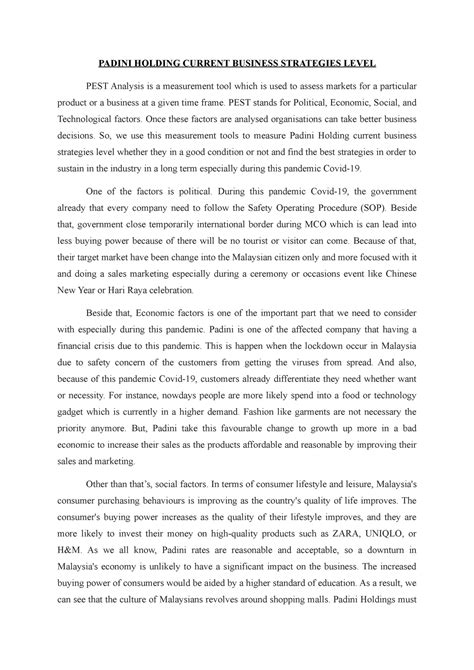 PADINI HOLDING CURRENT BUSINESS STRATEGIES LEVEL

PEST Analysis is a measurement tool which is used to assess markets for a particular product or a business at a given time frame. PEST stands for Political, Economic, Social, and Technological factors. Once these factors are analysed organisations can take better business decisions. So, we use this measurement tools to measure Padini Holding current business strategies level whether they in a good condition or not and find the best strategies in order to sustain in the industry in a long term especially during this pandemic Covid-19.

One of the factors is political. During this pandemic Covid-19, the government already that every company need to follow the Safety Operating Procedure (SOP). Beside that, government close temporarily international border during MCO which is can lead into less buying power because of there will be no tourist or visitor can come. Because of that, their target market have been change into the Malaysian citizen only and more focused with it and doing a sales marketing especially during a ceremony or occasions event like Chinese New Year or Hari Raya celebration.

Beside that, Economic factors is one of the important part that we need to consider with especially during this pandemic. Padini is one of the affected company that having a financial crisis due to this pandemic. This is happen when the lockdown occur in Malaysia due to safety concern of the customers from getting the viruses from spread. And also, because of this pandemic Covid-19, customers already differentiate they need whether want or necessity. For instance, nowdays people are more likely spend into a food or technology gadget which is currently in a higher demand. Fashion like garments are not necessary the priority anymore. But, Padini take this favourable change to growth up more in a bad economic to increase their sales as the products affordable and reasonable by improving their sales and marketing.

Other than that's, social factors. In terms of consumer lifestyle and leisure, Malaysia's consumer purchasing behaviours is improving as the country's quality of life improves. The consumer's buying power increases as the quality of their lifestyle improves, and they are more likely to invest their money on high-quality products such as ZARA, UNIQLO, or H&M. As we all know, Padini rates are reasonable and acceptable, so a downturn in Malaysia's economy is unlikely to have a significant impact on the business. The increased buying power of consumers would be aided by a higher standard of education. As a result, we can see that the culture of Malaysians revolves around shopping malls. Padini Holdings must